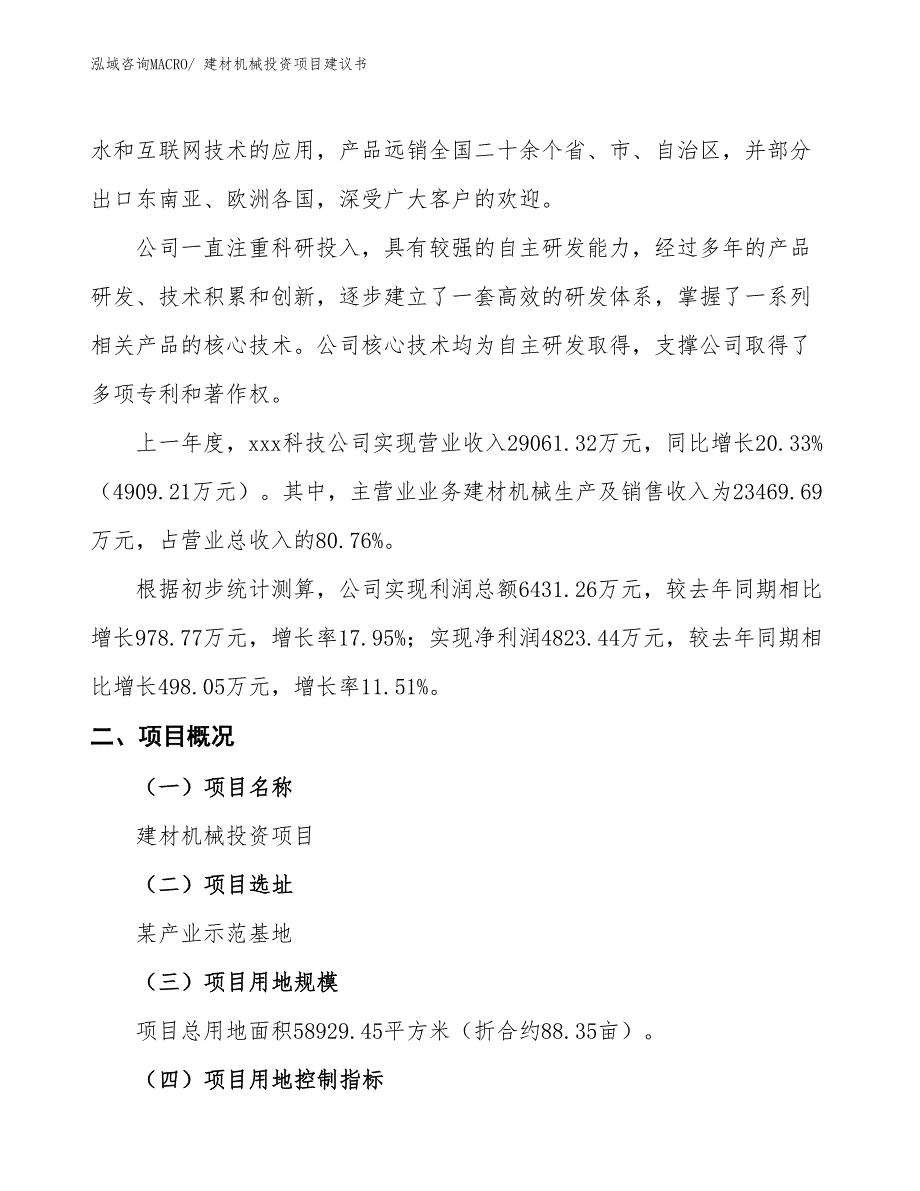 泓域咨询MACRO/ 建材机械投资项目建议书

水和互联网技术的应用，产品远销全国二十余个省、市、自治区，并部分出口东南亚、欧洲各国，深受广大客户的欢迎。

公司一直注重科研投入，具有较强的自主研发能力，经过多年的产品研发、技术积累和创新，逐步建立了一套高效的研发体系，掌握了一系列相关产品的核心技术。公司核心技术均为自主研发取得，支撑公司取得了多项专利和著作权。

上一年度，xxx科技公司实现营业收入29061.32万元，同比增长20.33%（4909.21万元）。其中，主营业业务建材机械生产及销售收入为23469.69万元，占营业总收入的80.76%。

根据初步统计测算，公司实现利润总额6431.26万元，较去年同期相比增长978.77万元，增长率17.95%；实现净利润4823.44万元，较去年同期相比增长498.05万元，增长率11.51%。

二、项目概况

（一）项目名称

建材机械投资项目

（二）项目选址

某产业示范基地

（三）项目用地规模

项目总用地面积58929.45平方米（折合约88.35亩）。

（四）项目用地控制指标